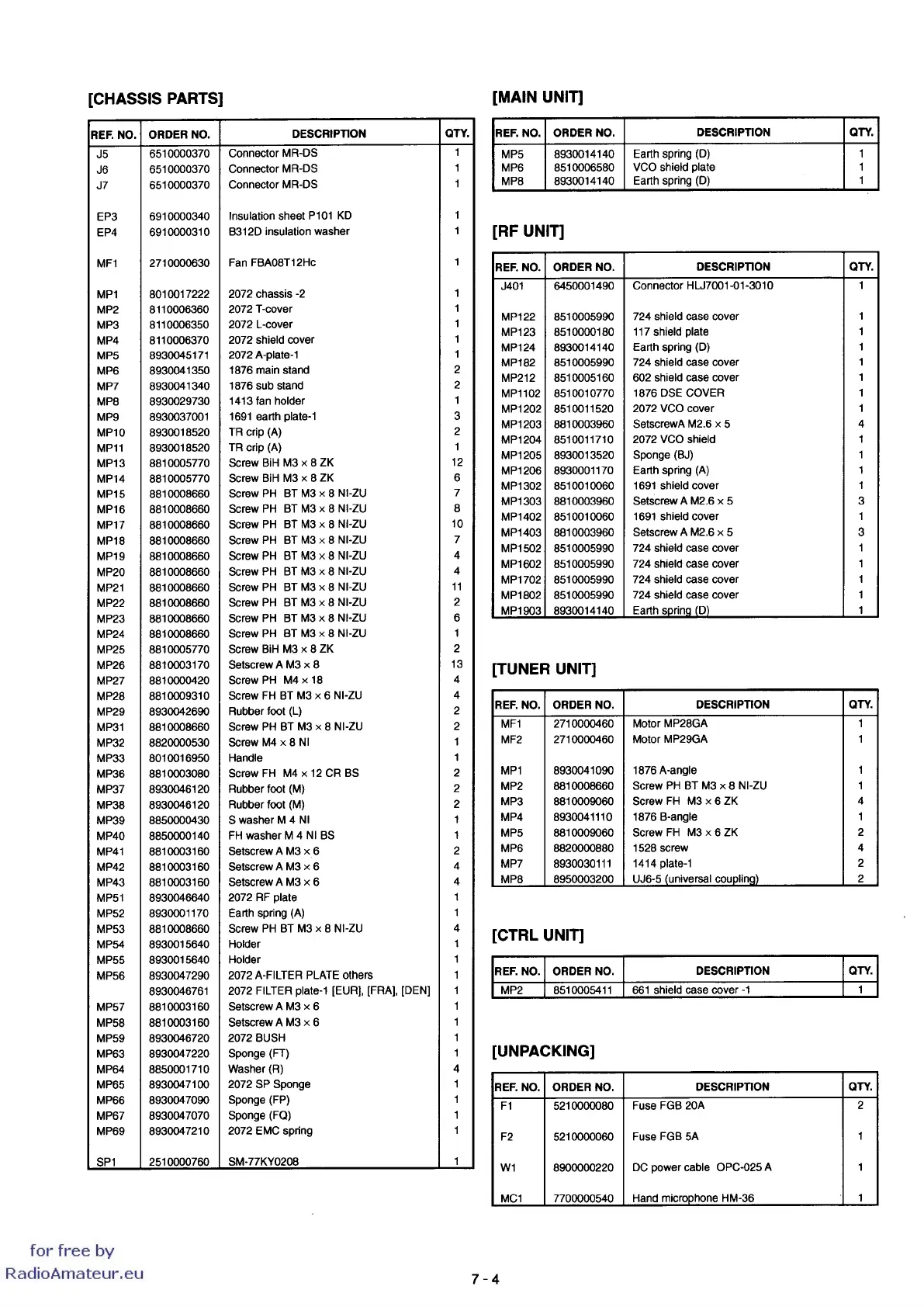 [CHASSIS PARTS]

| REF. NO. | ORDER NO. | DESCRIPTION | QTY. |
|---|---|---|---|
| J5 | 6510000370 | Connector MR-DS | 1 |
| J6 | 6510000370 | Connector MR-DS | 1 |
| J7 | 6510000370 | Connector MR-DS | 1 |
| EP3 | 6910000340 | Insulation sheet P101 KD | 1 |
| EP4 | 6910000310 | B312D insulation washer | 1 |
| MF1 | 2710000630 | Fan FBA08T12Hc | 1 |
| MP1 | 8010017222 | 2072 chassis -2 | 1 |
| MP2 | 8110006360 | 2072 T-cover | 1 |
| MP3 | 8110006350 | 2072 L-cover | 1 |
| MP4 | 8110006370 | 2072 shield cover | 1 |
| MP5 | 8930045171 | 2072 A-plate-1 | 1 |
| MP6 | 8930041350 | 1876 main stand | 2 |
| MP7 | 8930041340 | 1876 sub stand | 2 |
| MP8 | 8930029730 | 1413 fan holder | 1 |
| MP9 | 8930037001 | 1691 earth plate-1 | 3 |
| MP10 | 8930018520 | TR crip (A) | 2 |
| MP11 | 8930018520 | TR crip (A) | 1 |
| MP13 | 8810005770 | Screw BiH M3 × 8 ZK | 12 |
| MP14 | 8810005770 | Screw BiH M3 × 8 ZK | 6 |
| MP15 | 8810008660 | Screw PH BT M3 × 8 NI-ZU | 7 |
| MP16 | 8810008660 | Screw PH BT M3 × 8 NI-ZU | 8 |
| MP17 | 8810008660 | Screw PH BT M3 × 8 NI-ZU | 10 |
| MP18 | 8810008660 | Screw PH BT M3 × 8 NI-ZU | 7 |
| MP19 | 8810008660 | Screw PH BT M3 × 8 NI-ZU | 4 |
| MP20 | 8810008660 | Screw PH BT M3 × 8 NI-ZU | 4 |
| MP21 | 8810008660 | Screw PH BT M3 × 8 NI-ZU | 11 |
| MP22 | 8810008660 | Screw PH BT M3 × 8 NI-ZU | 2 |
| MP23 | 8810008660 | Screw PH BT M3 × 8 NI-ZU | 6 |
| MP24 | 8810008660 | Screw PH BT M3 × 8 NI-ZU | 1 |
| MP25 | 8810005770 | Screw BiH M3 × 8 ZK | 2 |
| MP26 | 8810003170 | Setscrew A M3 × 8 | 13 |
| MP27 | 8810000420 | Screw PH M4 × 18 | 4 |
| MP28 | 8810009310 | Screw FH BT M3 × 6 NI-ZU | 4 |
| MP29 | 8930042690 | Rubber foot (L) | 2 |
| MP31 | 8810008660 | Screw PH BT M3 × 8 NI-ZU | 2 |
| MP32 | 8820000530 | Screw M4 × 8 NI | 1 |
| MP33 | 8010016950 | Handle | 1 |
| MP36 | 8810003080 | Screw FH M4 × 12 CR BS | 2 |
| MP37 | 8930046120 | Rubber foot (M) | 2 |
| MP38 | 8930046120 | Rubber foot (M) | 2 |
| MP39 | 8850000430 | S washer M 4 NI | 1 |
| MP40 | 8850000140 | FH washer M 4 NI BS | 1 |
| MP41 | 8810003160 | Setscrew A M3 × 6 | 2 |
| MP42 | 8810003160 | Setscrew A M3 × 6 | 4 |
| MP43 | 8810003160 | Setscrew A M3 × 6 | 4 |
| MP51 | 8930046640 | 2072 RF plate | 1 |
| MP52 | 8930001170 | Earth spring (A) | 1 |
| MP53 | 8810008660 | Screw PH BT M3 × 8 NI-ZU | 4 |
| MP54 | 8930015640 | Holder | 1 |
| MP55 | 8930015640 | Holder | 1 |
| MP56 | 8930047290 | 2072 A-FILTER PLATE others | 1 |
| | 8930046761 | 2072 FILTER plate-1 [EUR], [FRA], [DEN] | 1 |
| MP57 | 8810003160 | Setscrew A M3 × 6 | 1 |
| MP58 | 8810003160 | Setscrew A M3 × 6 | 1 |
| MP59 | 8930046720 | 2072 BUSH | 1 |
| MP63 | 8930047220 | Sponge (FT) | 1 |
| MP64 | 8850001710 | Washer (R) | 4 |
| MP65 | 8930047100 | 2072 SP Sponge | 1 |
| MP66 | 8930047090 | Sponge (FP) | 1 |
| MP67 | 8930047070 | Sponge (FQ) | 1 |
| MP69 | 8930047210 | 2072 EMC spring | 1 |
| SP1 | 2510000760 | SM-77KY0208 | 1 |

[MAIN UNIT]

| REF. NO. | ORDER NO. | DESCRIPTION | QTY. |
|---|---|---|---|
| MP5 | 8930014140 | Earth spring (D) | 1 |
| MP6 | 8510006580 | VCO shield plate | 1 |
| MP8 | 8930014140 | Earth spring (D) | 1 |

[RF UNIT]

| REF. NO. | ORDER NO. | DESCRIPTION | QTY. |
|---|---|---|---|
| J401 | 6450001490 | Connector HLJ7001-01-3010 | 1 |
| MP122 | 8510005990 | 724 shield case cover | 1 |
| MP123 | 8510000180 | 117 shield plate | 1 |
| MP124 | 8930014140 | Earth spring (D) | 1 |
| MP182 | 8510005990 | 724 shield case cover | 1 |
| MP212 | 8510005160 | 602 shield case cover | 1 |
| MP1102 | 8510010770 | 1876 DSE COVER | 1 |
| MP1202 | 8510011520 | 2072 VCO cover | 1 |
| MP1203 | 8810003960 | SetscrewA M2.6 × 5 | 4 |
| MP1204 | 8510011710 | 2072 VCO shield | 1 |
| MP1205 | 8930013520 | Sponge (BJ) | 1 |
| MP1206 | 8930001170 | Earth spring (A) | 1 |
| MP1302 | 8510010060 | 1691 shield cover | 1 |
| MP1303 | 8810003960 | Setscrew A M2.6 × 5 | 3 |
| MP1402 | 8510010060 | 1691 shield cover | 1 |
| MP1403 | 8810003960 | Setscrew A M2.6 × 5 | 3 |
| MP1502 | 8510005990 | 724 shield case cover | 1 |
| MP1602 | 8510005990 | 724 shield case cover | 1 |
| MP1702 | 8510005990 | 724 shield case cover | 1 |
| MP1802 | 8510005990 | 724 shield case cover | 1 |
| MP1903 | 8930014140 | Earth spring (D) | 1 |

[TUNER UNIT]

| REF. NO. | ORDER NO. | DESCRIPTION | QTY. |
|---|---|---|---|
| MF1 | 2710000460 | Motor MP28GA | 1 |
| MF2 | 2710000460 | Motor MP29GA | 1 |
| MP1 | 8930041090 | 1876 A-angle | 1 |
| MP2 | 8810008660 | Screw PH BT M3 × 8 NI-ZU | 1 |
| MP3 | 8810009060 | Screw FH M3 × 6 ZK | 4 |
| MP4 | 8930041110 | 1876 B-angle | 1 |
| MP5 | 8810009060 | Screw FH M3 × 6 ZK | 2 |
| MP6 | 8820000880 | 1528 screw | 4 |
| MP7 | 8930030111 | 1414 plate-1 | 2 |
| MP8 | 8950003200 | UJ6-5 (universal coupling) | 2 |

[CTRL UNIT]

| REF. NO. | ORDER NO. | DESCRIPTION | QTY. |
|---|---|---|---|
| MP2 | 8510005411 | 661 shield case cover -1 | 1 |

[UNPACKING]

| REF. NO. | ORDER NO. | DESCRIPTION | QTY. |
|---|---|---|---|
| F1 | 5210000080 | Fuse FGB 20A | 2 |
| F2 | 5210000060 | Fuse FGB 5A | 1 |
| W1 | 8900000220 | DC power cable OPC-025 A | 1 |
| MC1 | 7700000540 | Hand microphone HM-36 | 1 |

for free by
RadioAmateur.eu

7 - 4